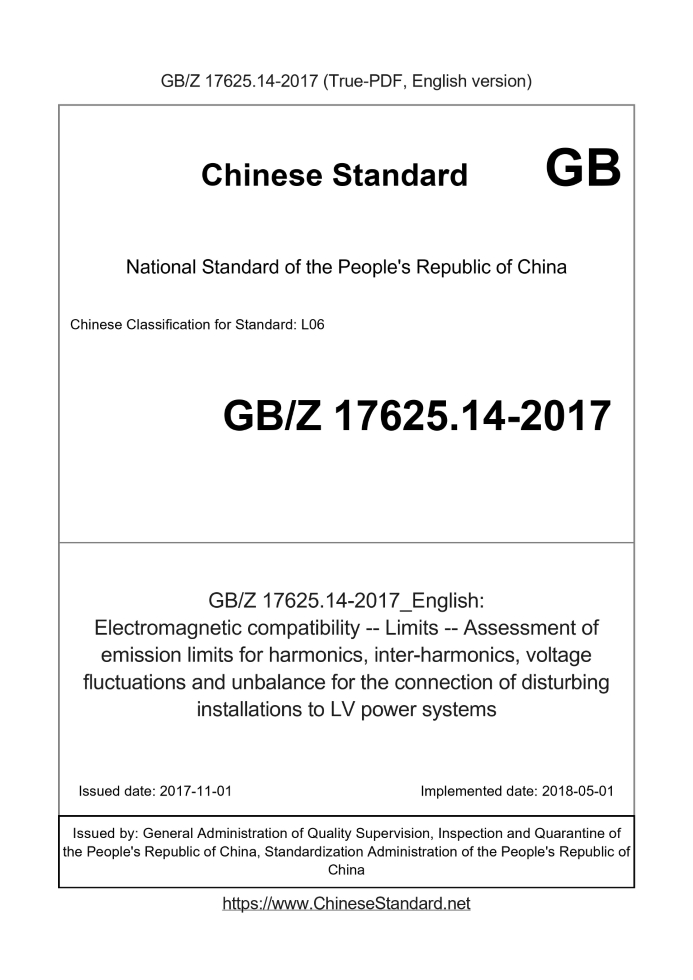 GB/Z 17625.14-2017 (True-PDF, English version)

Chinese Standard GB

National Standard of the People's Republic of China

Chinese Classification for Standard: L06

GB/Z 17625.14-2017

GB/Z 17625.14-2017_English: Electromagnetic compatibility -- Limits -- Assessment of emission limits for harmonics, inter-harmonics, voltage fluctuations and unbalance for the connection of disturbing installations to LV power systems

Issued date: 2017-11-01

Implemented date: 2018-05-01

Issued by: General Administration of Quality Supervision, Inspection and Quarantine of the People's Republic of China, Standardization Administration of the People's Republic of China

https://www.ChineseStandard.net